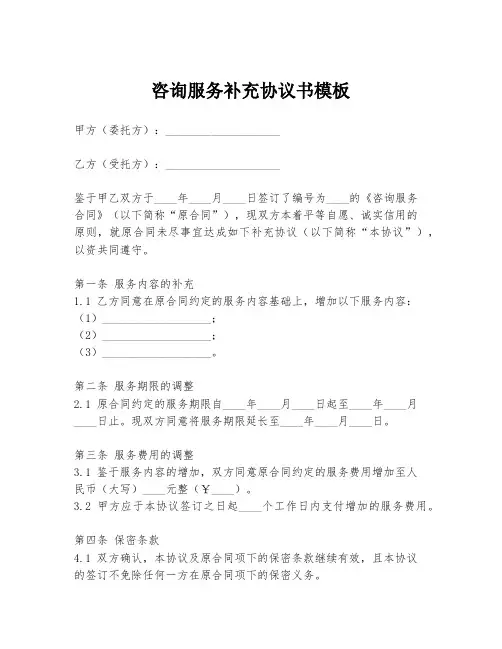 咨询服务补充协议书模板

甲方（委托方）：____________________

乙方（受托方）：____________________

鉴于甲乙双方于____年____月____日签订了编号为____的《咨询服务合同》（以下简称“原合同”），现双方本着平等自愿、诚实信用的原则，就原合同未尽事宜达成如下补充协议（以下简称“本协议”），以资共同遵守。

第一条 服务内容的补充
1.1 乙方同意在原合同约定的服务内容基础上，增加以下服务内容：
（1）____________________；
（2）____________________；
（3）____________________。

第二条 服务期限的调整
2.1 原合同约定的服务期限自____年____月____日起至____年____月____日止。现双方同意将服务期限延长至____年____月____日。

第三条 服务费用的调整
3.1 鉴于服务内容的增加，双方同意原合同约定的服务费用增加至人民币（大写）____元整（￥____）。
3.2 甲方应于本协议签订之日起____个工作日内支付增加的服务费用。

第四条 保密条款
4.1 双方确认，本协议及原合同项下的保密条款继续有效，且本协议的签订不免除任何一方在原合同项下的保密义务。